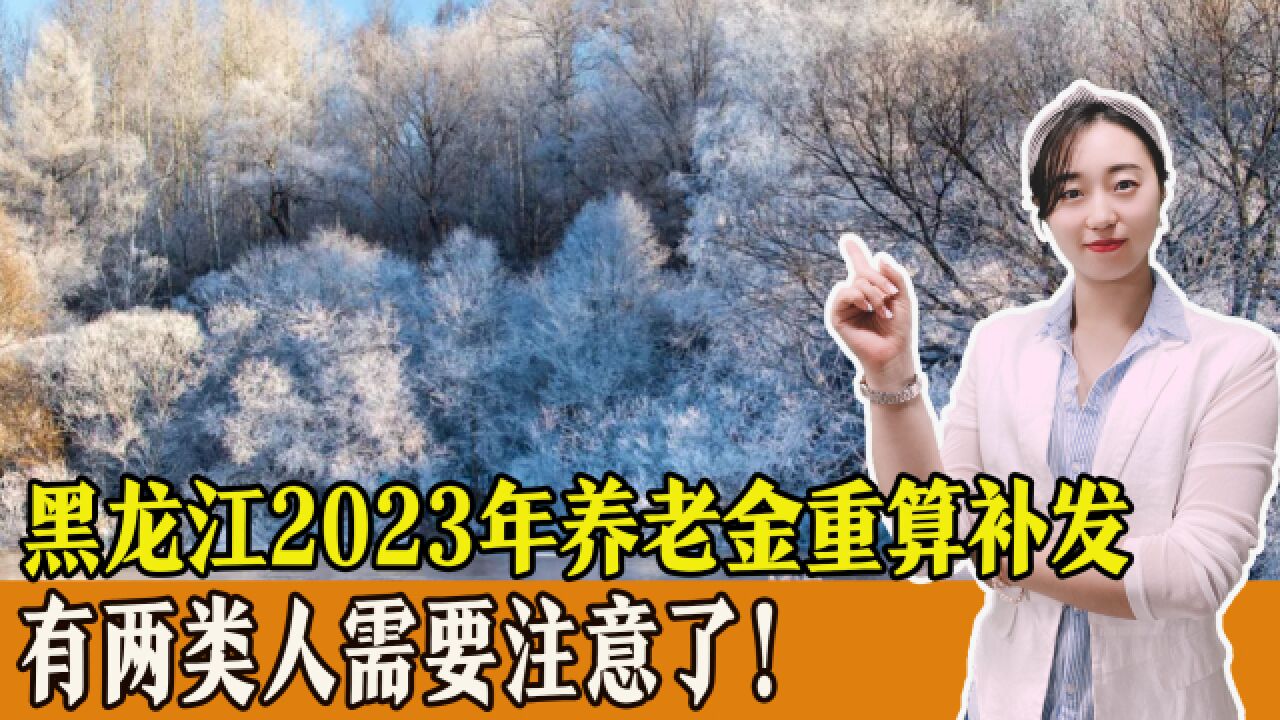 黑龙江2023年养老金重算补发
有两类人需要注意了！